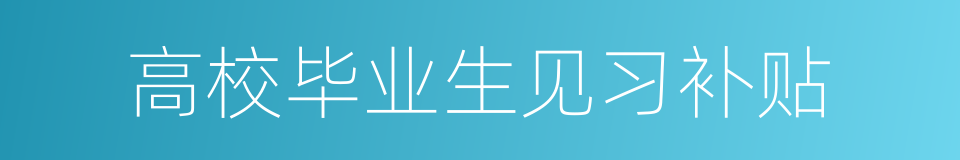 高校毕业生见习补贴